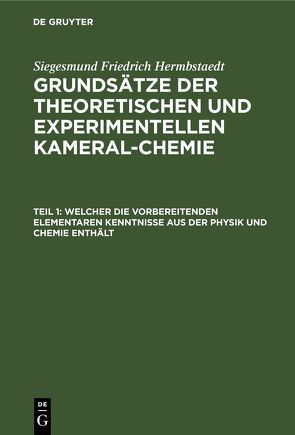 DE GRUYTER

Siegesmund Friedrich Hermbstaedt

GRUNDSÄTZE DER THEORETISCHEN UND EXPERIMENTELLEN KAMERAL-CHEMIE

TEIL 1: WELCHER DIE VORBEREITENDEN ELEMENTAREN KENNTNISSE AUS DER PHYSIK UND CHEMIE ENTHÄLT

DE G